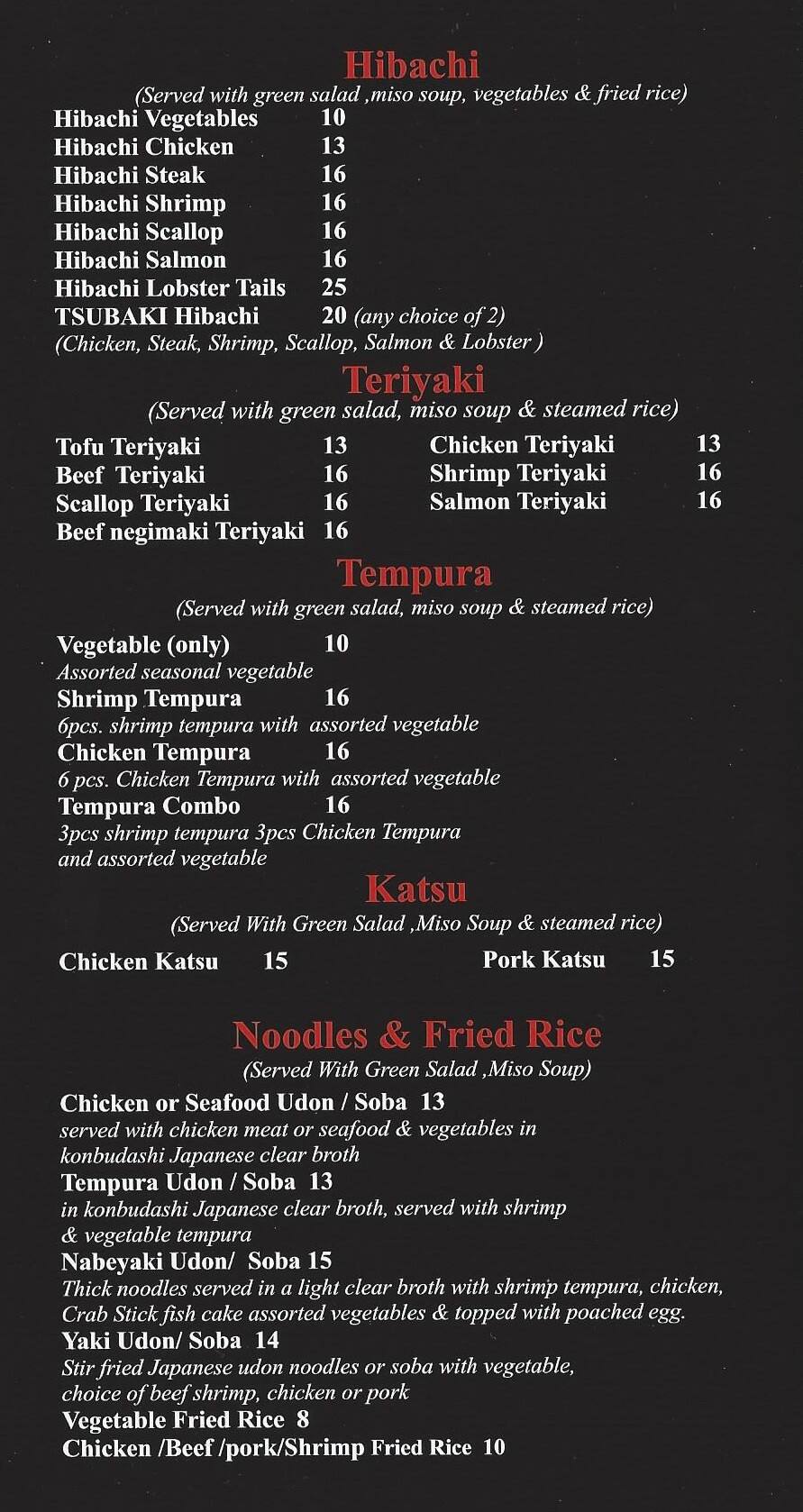 Hibachi
(Served with green salad ,miso soup, vegetables & fried rice)
Hibachi Vegetables 10
Hibachi Chicken 13
Hibachi Steak 16
Hibachi Shrimp 16
Hibachi Scallop 16
Hibachi Salmon 16
Hibachi Lobster Tails 25
TSUBAKI Hibachi 20 (any choice of 2)
(Chicken, Steak, Shrimp, Scallop, Salmon & Lobster )

Teriyaki
(Served with green salad, miso soup & steamed rice)

Tofu Teriyaki 13
Beef Teriyaki 16
Scallop Teriyaki 16
Beef negimaki Teriyaki 16

Chicken Teriyaki 13
Shrimp Teriyaki 16
Salmon Teriyaki 16

Tempura
(Served with green salad, miso soup & steamed rice)

Vegetable (only) 10
Assorted seasonal vegetable
Shrimp Tempura 16
6pcs. shrimp tempura with assorted vegetable
Chicken Tempura 16
6 pcs. Chicken Tempura with assorted vegetable
Tempura Combo 16
3pcs shrimp tempura 3pcs Chicken Tempura and assorted vegetable

Katsu
(Served With Green Salad ,Miso Soup & steamed rice)

Chicken Katsu 15

Pork Katsu 15

Noodles & Fried Rice
(Served With Green Salad ,Miso Soup)

Chicken or Seafood Udon / Soba 13
served with chicken meat or seafood & vegetables in konbudashi Japanese clear broth
Tempura Udon / Soba 13
in konbudashi Japanese clear broth, served with shrimp & vegetable tempura
Nabeyaki Udon/ Soba 15
Thick noodles served in a light clear broth with shrimp tempura, chicken, Crab Stick fish cake assorted vegetables & topped with poached egg.
Yaki Udon/ Soba 14
Stir fried Japanese udon noodles or soba with vegetable, choice of beef shrimp, chicken or pork
Vegetable Fried Rice 8
Chicken /Beef /pork/Shrimp Fried Rice 10